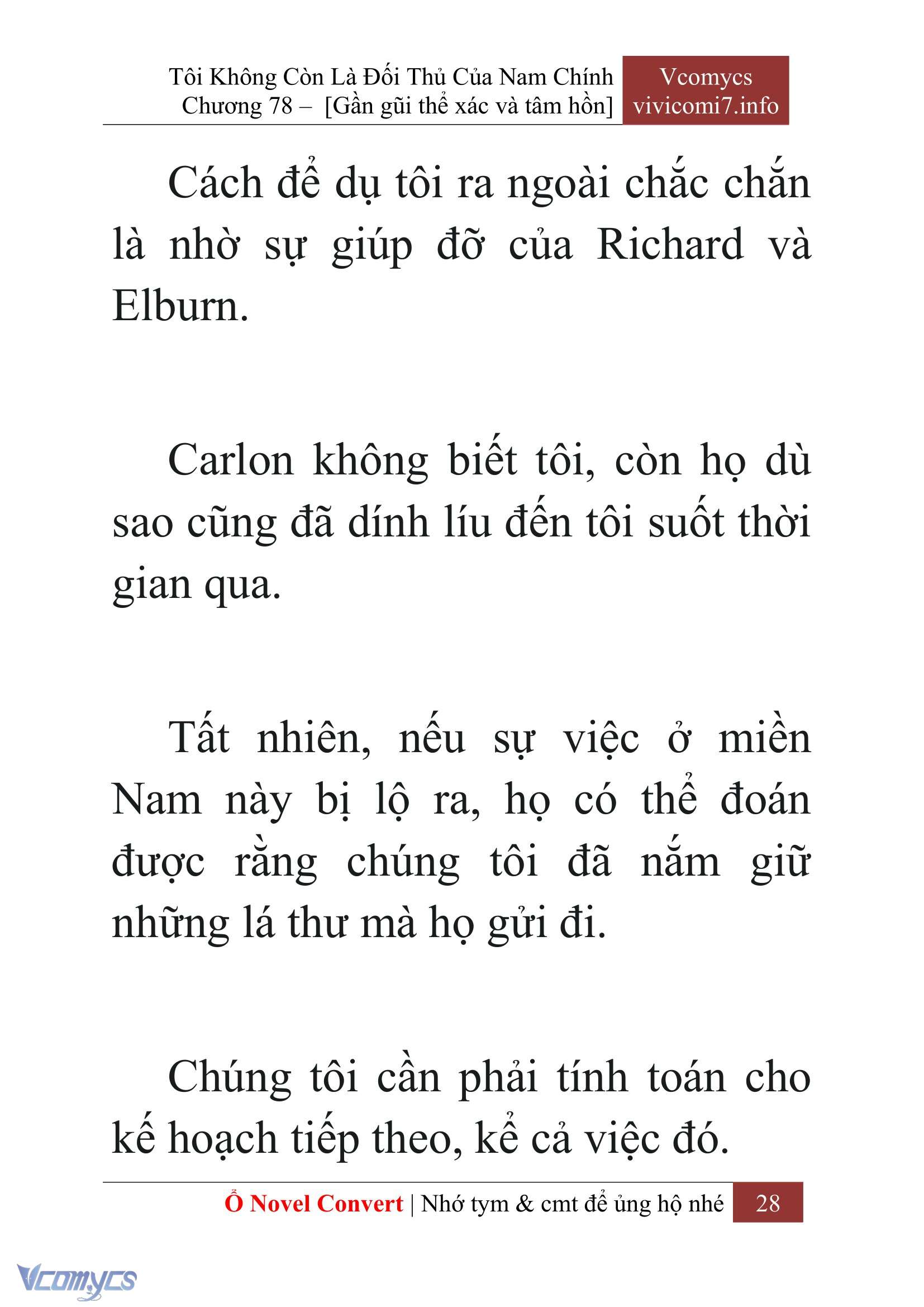 Tôi Không Còn Là Đối Thủ Của Nam Chính
Chương 78 – [Gần gũi thể xác và tâm hồn]

Vcomycs
vivicomi7.info

Cách để dụ tôi ra ngoài chắc chắn là nhờ sự giúp đỡ của Richard và Elburn.

Carlon không biết tôi, còn họ dù sao cũng đã dính líu đến tôi suốt thời gian qua.

Tất nhiên, nếu sự việc ở miền Nam này bị lộ ra, họ có thể đoán được rằng chúng tôi đã nắm giữ những lá thư mà họ gửi đi.

Chúng tôi cần phải tính toán cho kế hoạch tiếp theo, kể cả việc đó.

Ổ Novel Convert | Nhớ tym & cmt để ủng hộ nhé 28

Vcomycs